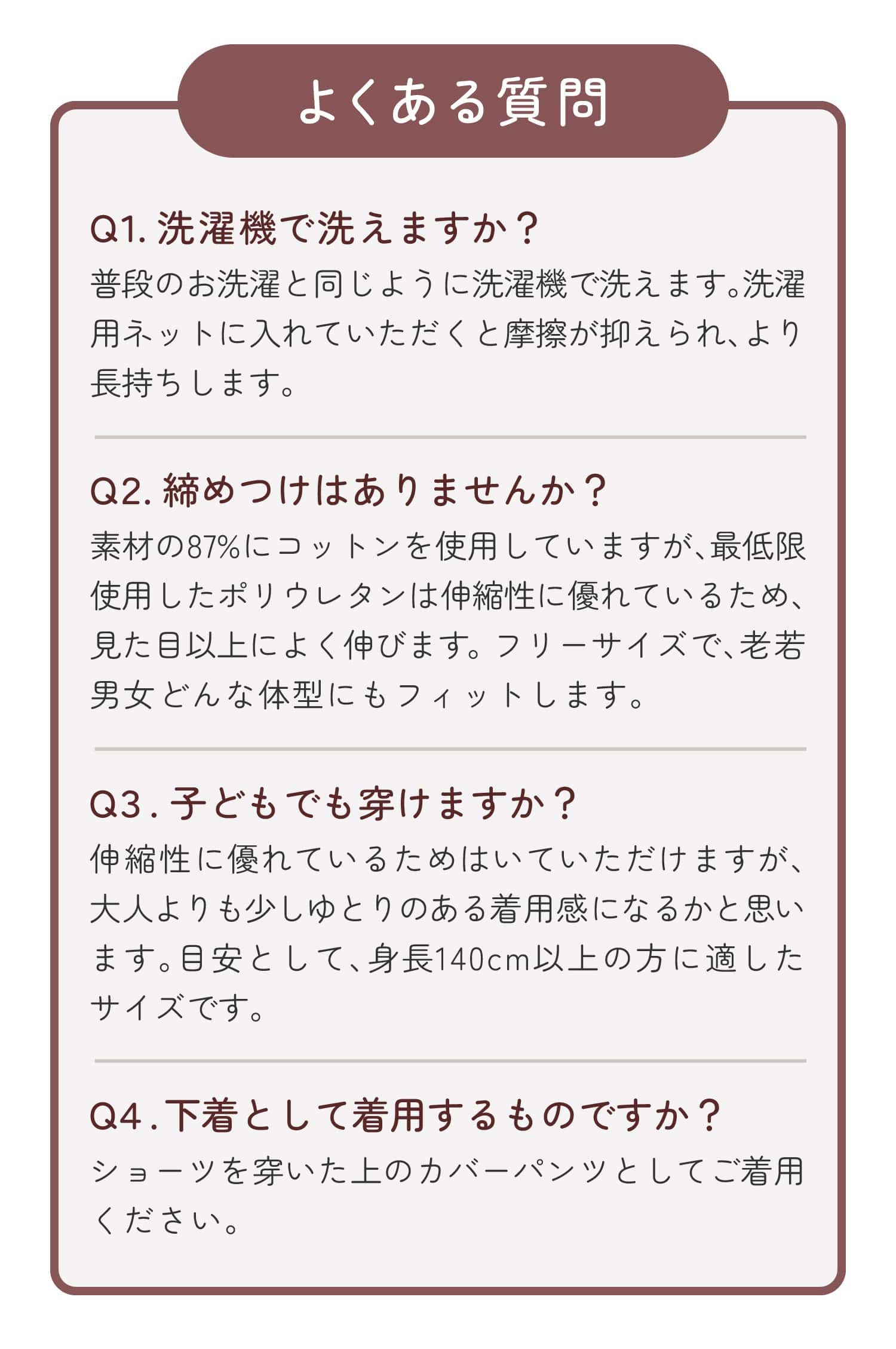 よくある質問

Q1. 洗濯機で洗えますか？

普段のお洗濯と同じように洗濯機で洗えます。洗濯用ネットに入れていただくと摩擦が抑えられ、より長持ちします。

Q2. 締めつけはありませんか？

素材の87%にコットンを使用していますが、最低限使用したポリウレタンは伸縮性に優れているため、見た目以上によく伸びます。フリーサイズで、老若男女どんな体型にもフィットします。

Q3. 子どもでも穿けますか？

伸縮性に優れているためはいていただけますが、大人よりも少しゆとりのある着用感になるかと思います。目安として、身長140cm以上の方に適したサイズです。

Q4. 下着として着用するものですか？

ショーツを穿いた上のカバーパンツとしてご着用ください。